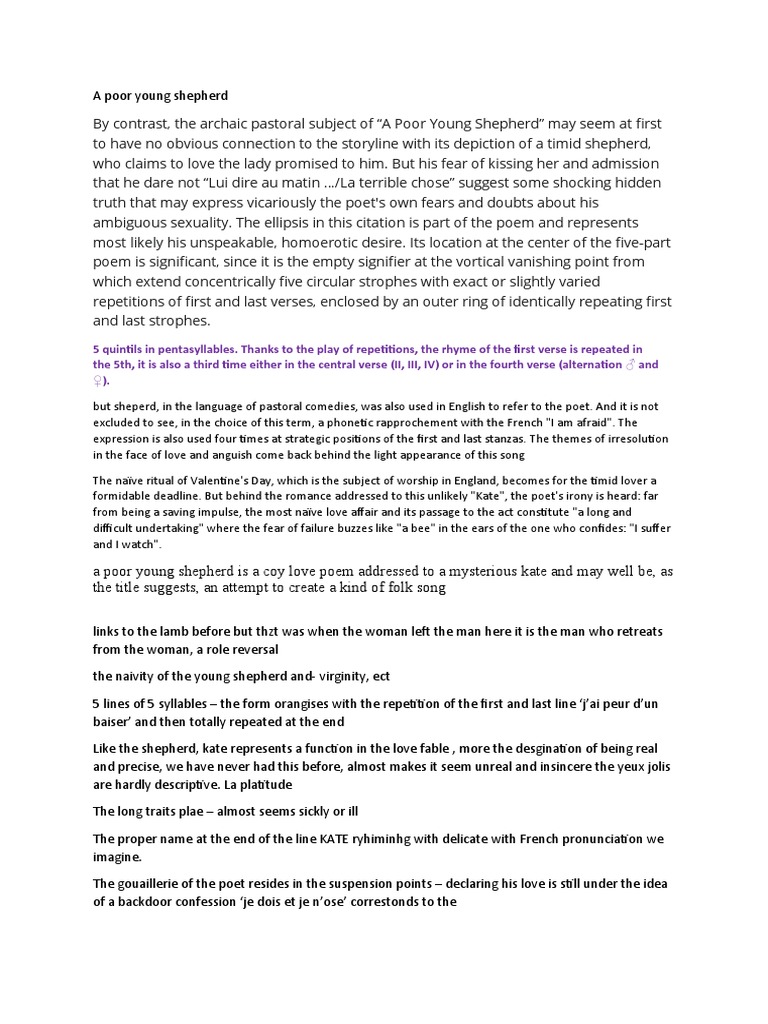 A poor young shepherd

By contrast, the archaic pastoral subject of “A Poor Young Shepherd” may seem at first to have no obvious connection to the storyline with its depiction of a timid shepherd, who claims to love the lady promised to him. But his fear of kissing her and admission that he dare not “Lui dire au matin .../La terrible chose” suggest some shocking hidden truth that may express vicariously the poet's own fears and doubts about his ambiguous sexuality. The ellipsis in this citation is part of the poem and represents most likely his unspeakable, homoerotic desire. Its location at the center of the five-part poem is significant, since it is the empty signifier at the vortical vanishing point from which extend concentrically five circular strophes with exact or slightly varied repetitions of first and last verses, enclosed by an outer ring of identically repeating first and last strophes.

5 quintils in pentasyllables. Thanks to the play of repetitions, the rhyme of the first verse is repeated in the 5th, it is also a third time either in the central verse (II, III, IV) or in the fourth verse (alternation ♂ and ♀).

but sheperd, in the language of pastoral comedies, was also used in English to refer to the poet. And it is not excluded to see, in the choice of this term, a phonetic rapprochement with the French "I am afraid". The expression is also used four times at strategic positions of the first and last stanzas. The themes of irresolution in the face of love and anguish come back behind the light appearance of this song

The naïve ritual of Valentine's Day, which is the subject of worship in England, becomes for the timid lover a formidable deadline. But behind the romance addressed to this unlikely "Kate", the poet's irony is heard: far from being a saving impulse, the most naïve love affair and its passage to the act constitute "a long and difficult undertaking" where the fear of failure buzzes like "a bee" in the ears of the one who confides: "I suffer and I watch".

a poor young shepherd is a coy love poem addressed to a mysterious kate and may well be, as the title suggests, an attempt to create a kind of folk song

links to the lamb before but thzt was when the woman left the man here it is the man who retreats from the woman, a role reversal

the naivity of the young shepherd and- virginity, ect

5 lines of 5 syllables – the form orangises with the repetition of the first and last line ‘j’ai peur d’un baiser’ and then totally repeated at the end

Like the shepherd, kate represents a function in the love fable , more the desgination of being real and precise, we have never had this before, almost makes it seem unreal and insincere the yeux jolis are hardly descriptive. La platitude

The long traits plae – almost seems sickly or ill

The proper name at the end of the line KATE ryhiminhg with delicate with French pronunciation we imagine.

The gouaillerie of the poet resides in the suspension points – declaring his love is still under the idea of a backdoor confession ‘je dois et je n’ose’ correstonds to the